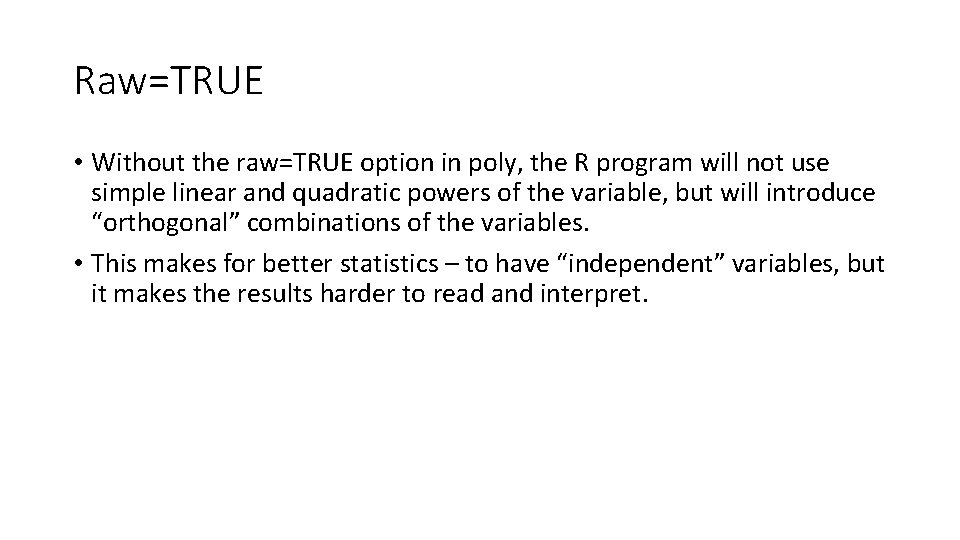 Raw=TRUE

• Without the raw=TRUE option in poly, the R program will not use simple linear and quadratic powers of the variable, but will introduce “orthogonal” combinations of the variables.

• This makes for better statistics – to have “independent” variables, but it makes the results harder to read and interpret.